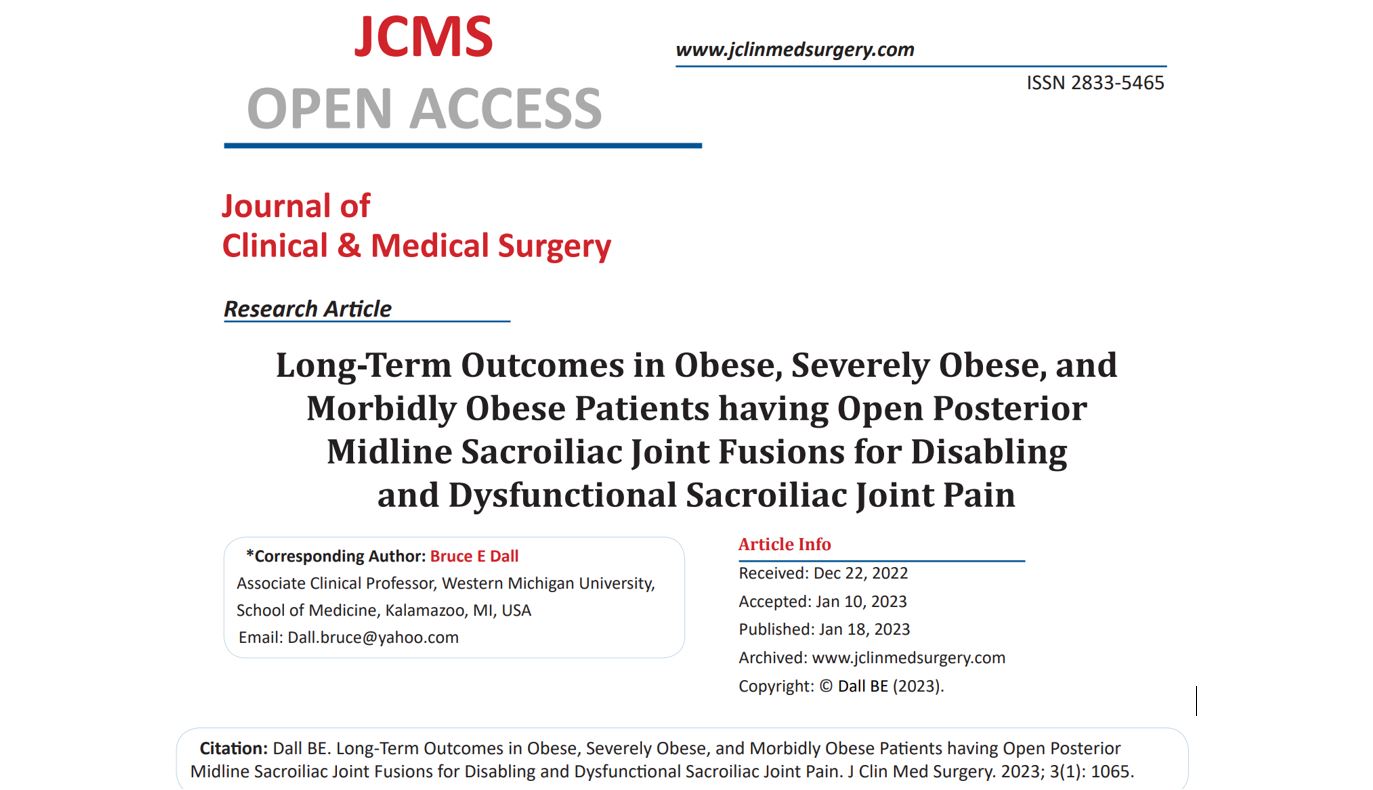 JCMS
OPEN ACCESS

www.jclinmedsurgery.com

ISSN 2833-5465

Journal of
Clinical & Medical Surgery

Research Article

Long-Term Outcomes in Obese, Severely Obese, and Morbidly Obese Patients having Open Posterior Midline Sacroiliac Joint Fusions for Disabling and Dysfunctional Sacroiliac Joint Pain

*Corresponding Author: Bruce E Dall
Associate Clinical Professor, Western Michigan University, School of Medicine, Kalamazoo, MI, USA
Email: Dall.bruce@yahoo.com

Article Info
Received: Dec 22, 2022
Accepted: Jan 10, 2023
Published: Jan 18, 2023
Archived: www.jclinmedsurgery.com
Copyright: © Dall BE (2023).

Citation: Dall BE. Long-Term Outcomes in Obese, Severely Obese, and Morbidly Obese Patients having Open Posterior Midline Sacroiliac Joint Fusions for Disabling and Dysfunctional Sacroiliac Joint Pain. J Clin Med Surgery. 2023; 3(1): 1065.